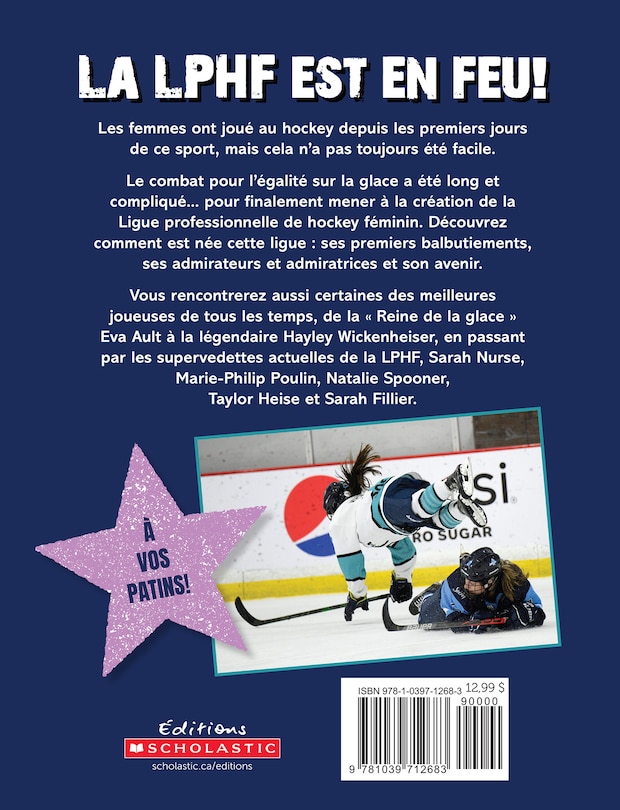 LA LPHF EST EN FEU!

Les femmes ont joué au hockey depuis les premiers jours de ce sport, mais cela n'a pas toujours été facile.

Le combat pour l'égalité sur la glace a été long et compliqué... pour finalement mener à la création de la Ligue professionnelle de hockey féminin. Découvrez comment est née cette ligue : ses premiers balbutiements, ses admirateurs et admiratrices et son avenir.

Vous rencontrerez aussi certaines des meilleures joueuses de tous les temps, de la « Reine de la glace » Eva Ault à la légendaire Hayley Wickenheiser, en passant par les supervedettes actuelles de la LPHF, Sarah Nurse, Marie-Philip Poulin, Natalie Spooner, Taylor Heise et Sarah Fillier.

À VOS PATINS!

Éditions
SCHOLASTIC
scholastic.ca/editions

ISBN 978-1-0397-1268-3 12,99 $
90000
9 781039 712683